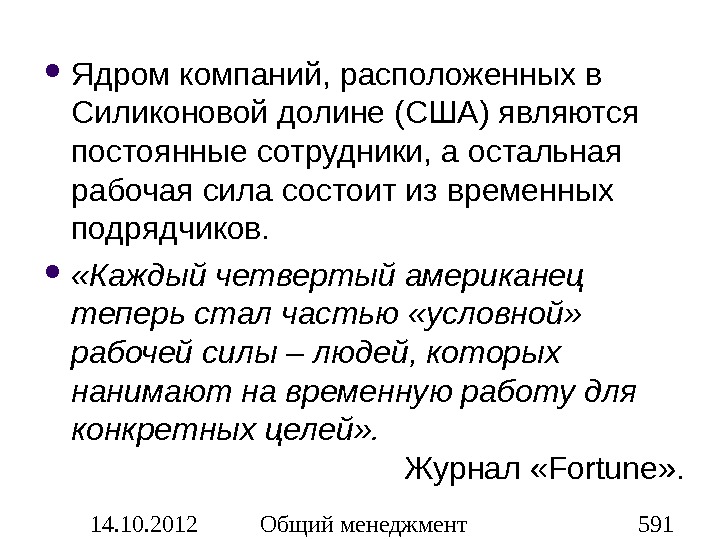 • Ядром компаний, расположенных в Силиконовой долине (США) являются постоянные сотрудники, а остальная рабочая сила состоит из временных подрядчиков.

• «Каждый четвертый американец теперь стал частью «условной» рабочей силы – людей, которых нанимают на временную работу для конкретных целей».

Журнал «Fortune».

14.10.2012 Общий менеджмент 591